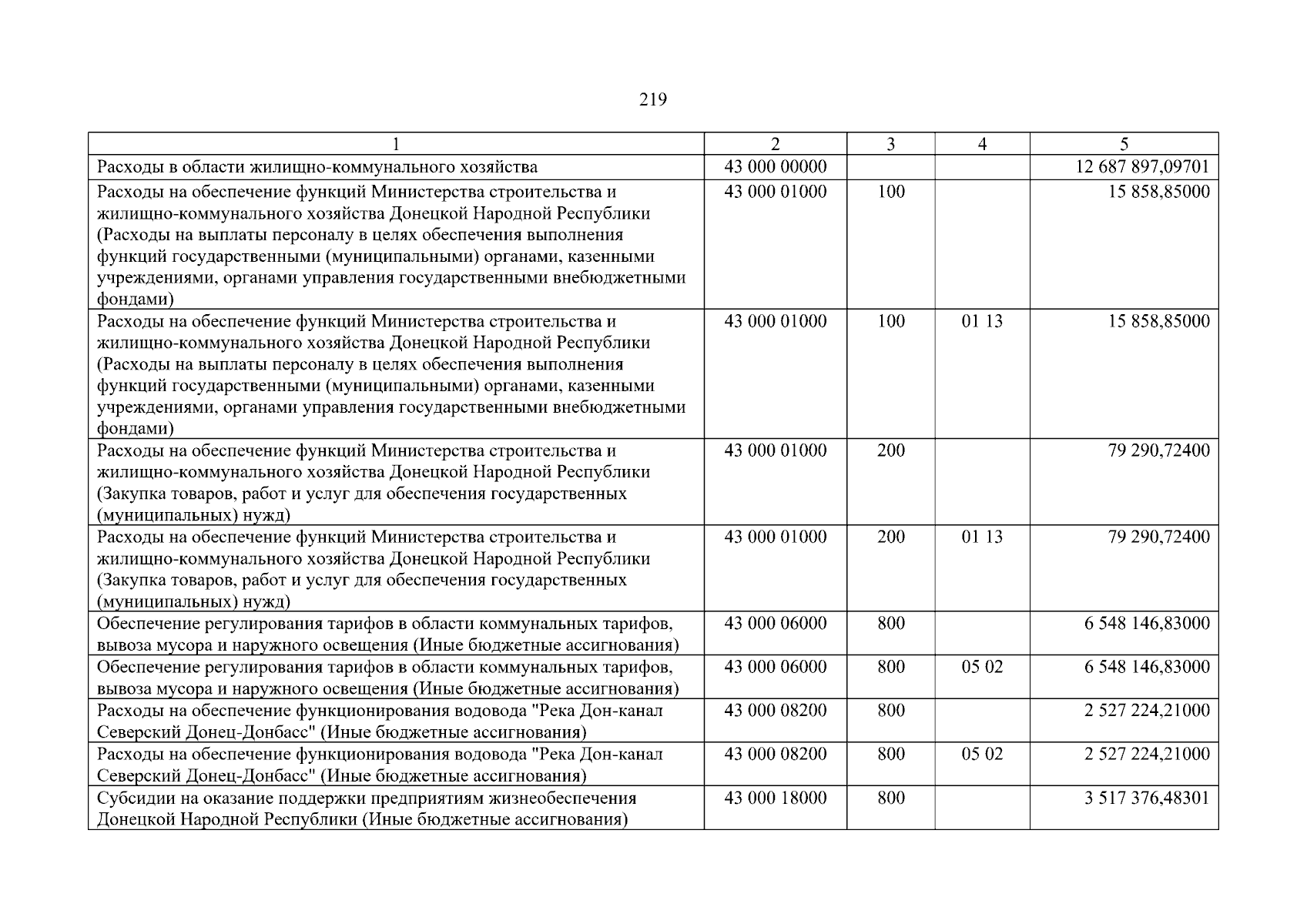 219

| 1 | 2 | 3 | 4 | 5 |
|---|---|---|---|---|
| Расходы в области жилищно-коммунального хозяйства | 43 000 00000 | | | 12 687 897,09701 |
| Расходы на обеспечение функций Министерства строительства и жилищно-коммунального хозяйства Донецкой Народной Республики (Расходы на выплаты персоналу в целях обеспечения выполнения функций государственными (муниципальными) органами, казенными учреждениями, органами управления государственными внебюджетными фондами) | 43 000 01000 | 100 | | 15 858,85000 |
| Расходы на обеспечение функций Министерства строительства и жилищно-коммунального хозяйства Донецкой Народной Республики (Расходы на выплаты персоналу в целях обеспечения выполнения функций государственными (муниципальными) органами, казенными учреждениями, органами управления государственными внебюджетными фондами) | 43 000 01000 | 100 | 01 13 | 15 858,85000 |
| Расходы на обеспечение функций Министерства строительства и жилищно-коммунального хозяйства Донецкой Народной Республики (Закупка товаров, работ и услуг для обеспечения государственных (муниципальных) нужд) | 43 000 01000 | 200 | | 79 290,72400 |
| Расходы на обеспечение функций Министерства строительства и жилищно-коммунального хозяйства Донецкой Народной Республики (Закупка товаров, работ и услуг для обеспечения государственных (муниципальных) нужд) | 43 000 01000 | 200 | 01 13 | 79 290,72400 |
| Обеспечение регулирования тарифов в области коммунальных тарифов, вывоза мусора и наружного освещения (Иные бюджетные ассигнования) | 43 000 06000 | 800 | | 6 548 146,83000 |
| Обеспечение регулирования тарифов в области коммунальных тарифов, вывоза мусора и наружного освещения (Иные бюджетные ассигнования) | 43 000 06000 | 800 | 05 02 | 6 548 146,83000 |
| Расходы на обеспечение функционирования водовода "Река Дон-канал Северский Донец-Донбасс" (Иные бюджетные ассигнования) | 43 000 08200 | 800 | | 2 527 224,21000 |
| Расходы на обеспечение функционирования водовода "Река Дон-канал Северский Донец-Донбасс" (Иные бюджетные ассигнования) | 43 000 08200 | 800 | 05 02 | 2 527 224,21000 |
| Субсидии на оказание поддержки предприятиям жизнеобеспечения Донецкой Народной Республики (Иные бюджетные ассигнования) | 43 000 18000 | 800 | | 3 517 376,48301 |